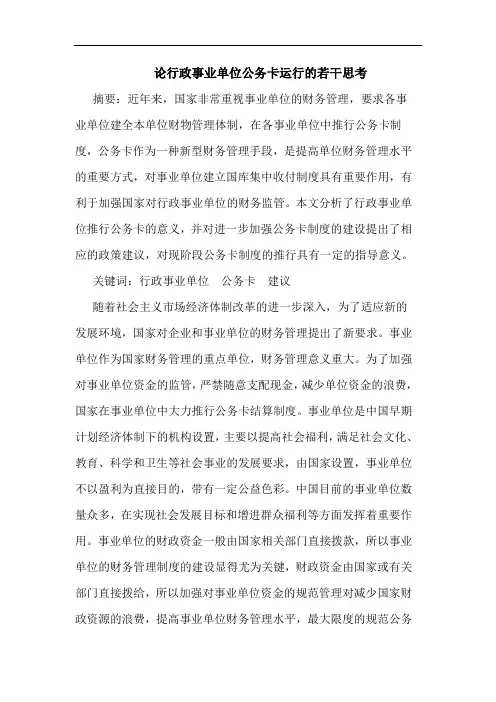 论行政事业单位公务卡运行的若干思考

摘要：近年来，国家非常重视事业单位的财务管理，要求各事业单位建全本单位财物管理体制，在各事业单位中推行公务卡制度，公务卡作为一种新型财务管理手段，是提高单位财务管理水平的重要方式，对事业单位建立国库集中收付制度具有重要作用，有利于加强国家对行政事业单位的财务监管。本文分析了行政事业单位推行公务卡的意义，并对进一步加强公务卡制度的建设提出了相应的政策建议，对现阶段公务卡制度的推行具有一定的指导意义。

关键词：行政事业单位　公务卡　建议

随着社会主义市场经济体制改革的进一步深入，为了适应新的发展环境，国家对企业和事业单位的财务管理提出了新要求。事业单位作为国家财务管理的重点单位，财务管理意义重大。为了加强对事业单位资金的监管，严禁随意支配现金，减少单位资金的浪费，国家在事业单位中大力推行公务卡结算制度。事业单位是中国早期计划经济体制下的机构设置，主要以提高社会福利，满足社会文化、教育、科学和卫生等社会事业的发展要求，由国家设置，事业单位不以盈利为直接目的，带有一定公益色彩。中国目前的事业单位数量众多，在实现社会发展目标和增进群众福利等方面发挥着重要作用。事业单位的财政资金一般由国家相关部门直接拨款，所以事业单位的财务管理制度的建设显得尤为关键，财政资金由国家或有关部门直接拨给，所以加强对事业单位资金的规范管理对减少国家财政资源的浪费，提高事业单位财务管理水平，最大限度的规范公务